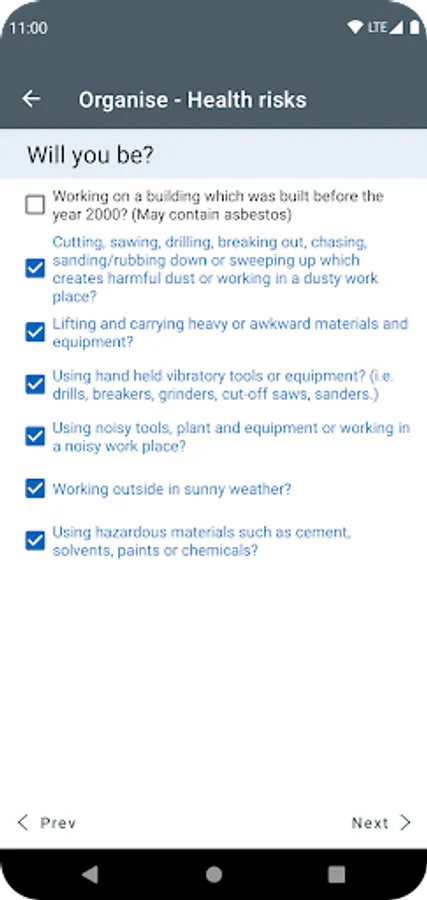 11:00 LTE

Organise - Health risks

Will you be?

Working on a building which was built before the year 2000? (May contain asbestos)

Cutting, sawing, drilling, breaking out, chasing, sanding/rubbing down or sweeping up which creates harmful dust or working in a dusty work place?

Lifting and carrying heavy or awkward materials and equipment?

Using hand held vibratory tools or equipment? (i.e. drills, breakers, grinders, cut-off saws, sanders.)

Using noisy tools, plant and equipment or working in a noisy work place?

Working outside in sunny weather?

Using hazardous materials such as cement, solvents, paints or chemicals?

Prev

Next